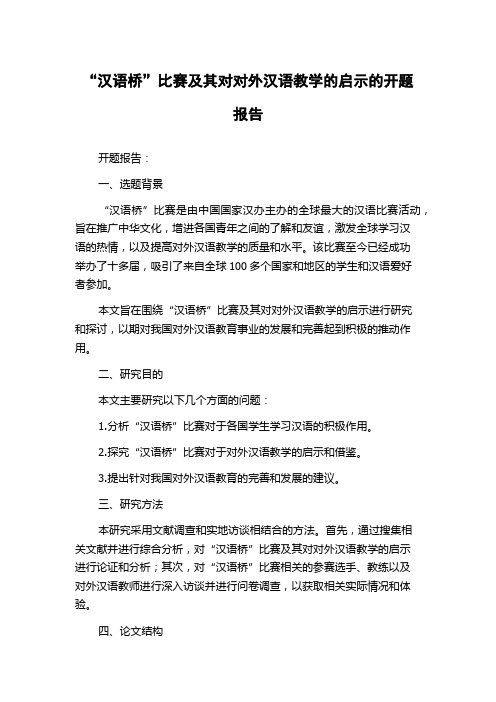 “汉语桥”比赛及其对对外汉语教学的启示的开题报告

开题报告：

一、选题背景

“汉语桥”比赛是由中国国家汉办主办的全球最大的汉语比赛活动，旨在推广中华文化，增进各国青年之间的了解和友谊，激发全球学习汉语的热情，以及提高对外汉语教学的质量和水平。该比赛至今已经成功举办了十多届，吸引了来自全球 100 多个国家和地区的学生和汉语爱好者参加。

本文旨在围绕“汉语桥”比赛及其对对外汉语教学的启示进行研究和探讨，以期对我国对外汉语教育事业的发展和完善起到积极的推动作用。

二、研究目的

本文主要研究以下几个方面的问题：

1.分析“汉语桥”比赛对于各国学生学习汉语的积极作用。

2.探究“汉语桥”比赛对于对外汉语教学的启示和借鉴。

3.提出针对我国对外汉语教育的完善和发展的建议。

三、研究方法

本研究采用文献调查和实地访谈相结合的方法。首先，通过搜集相关文献并进行综合分析，对“汉语桥”比赛及其对对外汉语教学的启示进行论证和分析；其次，对“汉语桥”比赛相关的参赛选手、教练以及对外汉语教师进行深入访谈并进行问卷调查，以获取相关实际情况和体验。

四、论文结构